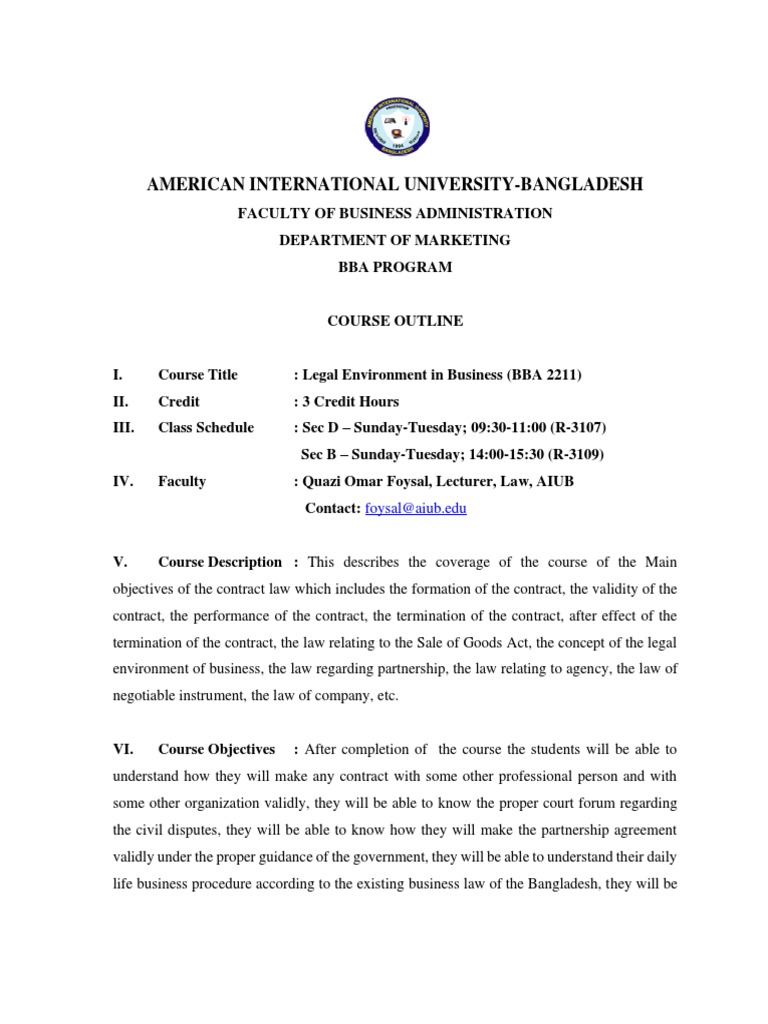 AMERICAN INTERNATIONAL UNIVERSITY-BANGLADESH

FACULTY OF BUSINESS ADMINISTRATION

DEPARTMENT OF MARKETING

BBA PROGRAM

COURSE OUTLINE

I. Course Title : Legal Environment in Business (BBA 2211)

II. Credit : 3 Credit Hours

III. Class Schedule : Sec D – Sunday-Tuesday; 09:30-11:00 (R-3107)

Sec B – Sunday-Tuesday; 14:00-15:30 (R-3109)

IV. Faculty : Quazi Omar Foysal, Lecturer, Law, AIUB

Contact: foysal@aiub.edu

V. Course Description : This describes the coverage of the course of the Main objectives of the contract law which includes the formation of the contract, the validity of the contract, the performance of the contract, the termination of the contract, after effect of the termination of the contract, the law relating to the Sale of Goods Act, the concept of the legal environment of business, the law regarding partnership, the law relating to agency, the law of negotiable instrument, the law of company, etc.

VI. Course Objectives : After completion of the course the students will be able to understand how they will make any contract with some other professional person and with some other organization validly, they will be able to know the proper court forum regarding the civil disputes, they will be able to know how they will make the partnership agreement validly under the proper guidance of the government, they will be able to understand their daily life business procedure according to the existing business law of the Bangladesh, they will be